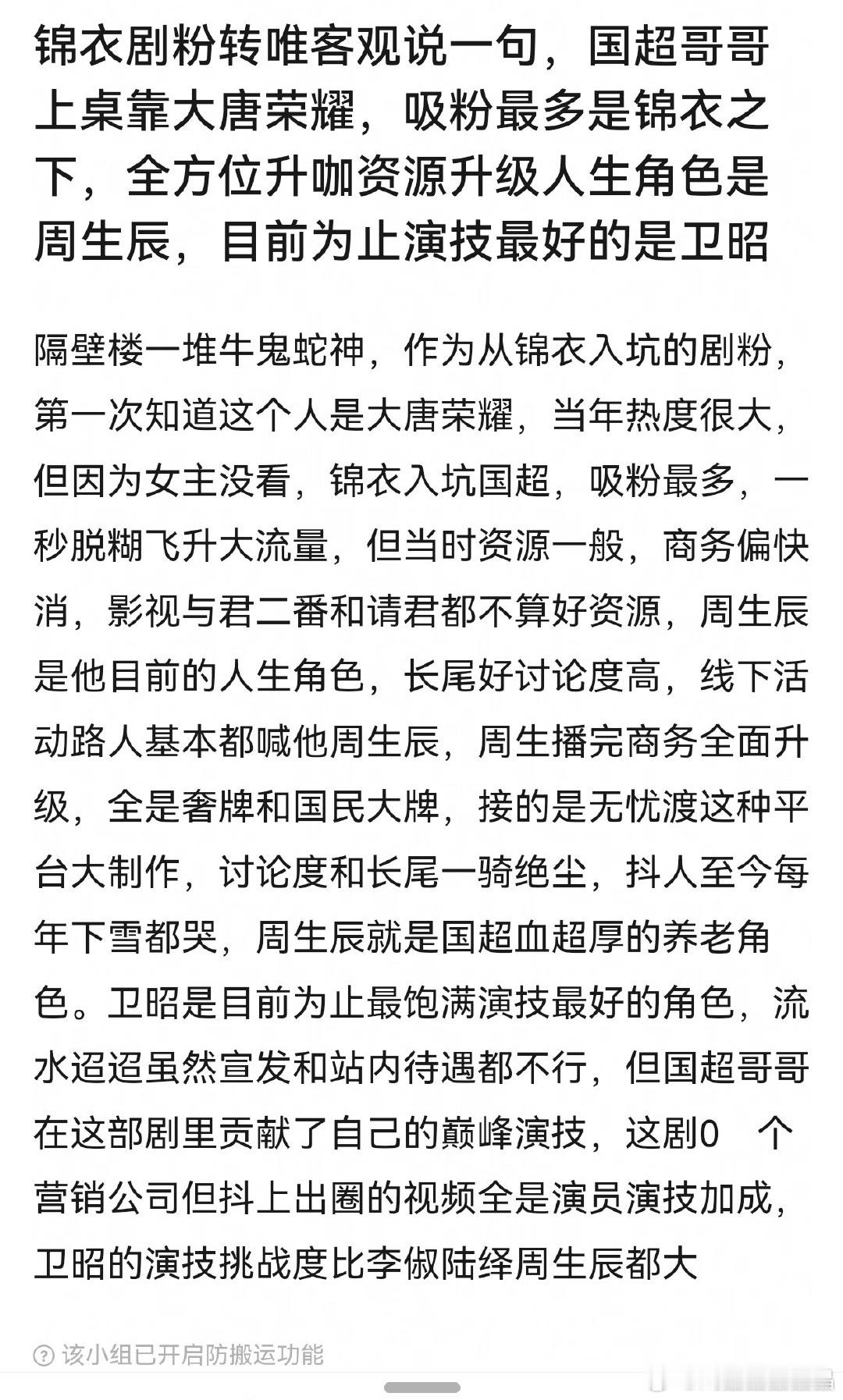 锦衣剧粉转唯客观说一句，国超哥哥上桌靠大唐荣耀，吸粉最多是锦衣之下，全方位升咖资源升级人生角色是周生辰，目前为止演技最好的是卫昭

隔壁楼一堆牛鬼蛇神，作为从锦衣入坑的剧粉，第一次知道这个人是大唐荣耀，当年热度很大，但因为女主没看，锦衣入坑国超，吸粉最多，一秒脱糊飞升大流量，但当时资源一般，商务偏快消，影视与君二番和请君都不算好资源，周生辰是他目前的人生角色，长尾好讨论度高，线下活动路人基本都喊他周生辰，周生播完商务全面升级，全是奢牌和国民大牌，接的是无忧渡这种平台大制作，讨论度和长尾一骑绝尘，抖人至今每年下雪都哭，周生辰就是国超血超厚的养老角色。卫昭是目前为止最饱满演技最好的角色，流水迢迢虽然宣发和站内待遇都不行，但国超哥哥在这部剧里贡献了自己的巅峰演技，这剧0 个营销公司但抖上出圈的视频全是演员演技加成，卫昭的演技挑战度比李俶陆绎周生辰都大

该小组已开启防搬运功能